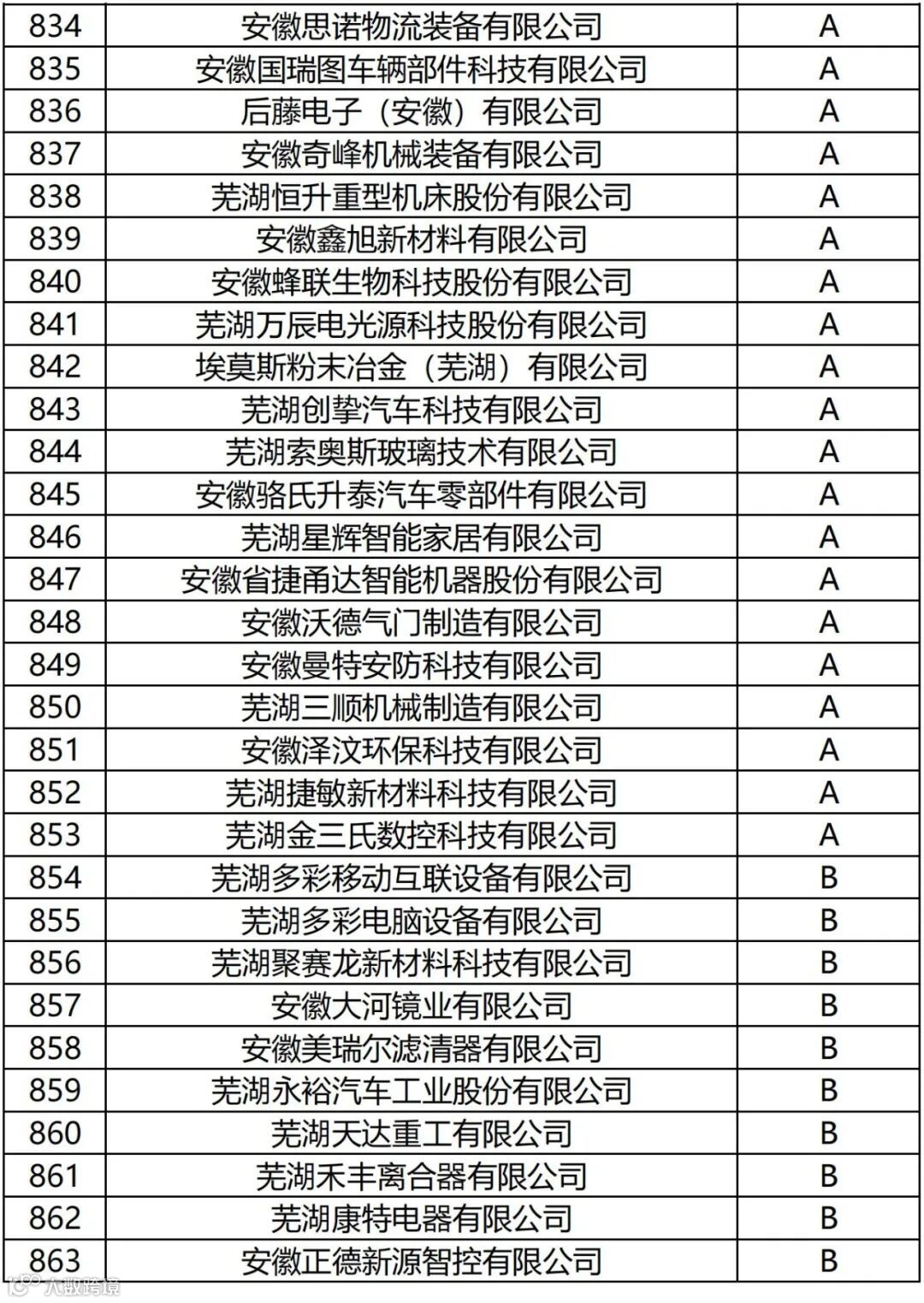 | 834 | 安徽思诺物流装备有限公司 | A |
|---|---|---|
| 835 | 安徽国瑞图车辆部件科技有限公司 | A |
| 836 | 后藤电子（安徽）有限公司 | A |
| 837 | 安徽奇峰机械装备有限公司 | A |
| 838 | 芜湖恒升重型机床股份有限公司 | A |
| 839 | 安徽鑫旭新材料有限公司 | A |
| 840 | 安徽蜂联生物科技股份有限公司 | A |
| 841 | 芜湖万辰电光源科技股份有限公司 | A |
| 842 | 埃莫斯粉末冶金（芜湖）有限公司 | A |
| 843 | 芜湖创挚汽车科技有限公司 | A |
| 844 | 芜湖索奥斯玻璃技术有限公司 | A |
| 845 | 安徽骆氏升泰汽车零部件有限公司 | A |
| 846 | 芜湖星辉智能家居有限公司 | A |
| 847 | 安徽省捷甬达智能机器股份有限公司 | A |
| 848 | 安徽沃德气门制造有限公司 | A |
| 849 | 安徽曼特安防科技有限公司 | A |
| 850 | 芜湖三顺机械制造有限公司 | A |
| 851 | 安徽泽汶环保科技有限公司 | A |
| 852 | 芜湖捷敏新材料科技有限公司 | A |
| 853 | 芜湖金三氏数控科技有限公司 | A |
| 854 | 芜湖多彩移动互联设备有限公司 | B |
| 855 | 芜湖多彩电脑设备有限公司 | B |
| 856 | 芜湖聚赛龙新材料科技有限公司 | B |
| 857 | 安徽大河镜业有限公司 | B |
| 858 | 安徽美瑞尔滤清器有限公司 | B |
| 859 | 芜湖永裕汽车工业股份有限公司 | B |
| 860 | 芜湖天达重工有限公司 | B |
| 861 | 芜湖禾丰离合器有限公司 | B |
| 862 | 芜湖康特电器有限公司 | B |
| 863 | 安徽正德新源智控有限公司 | B |

大数跨境